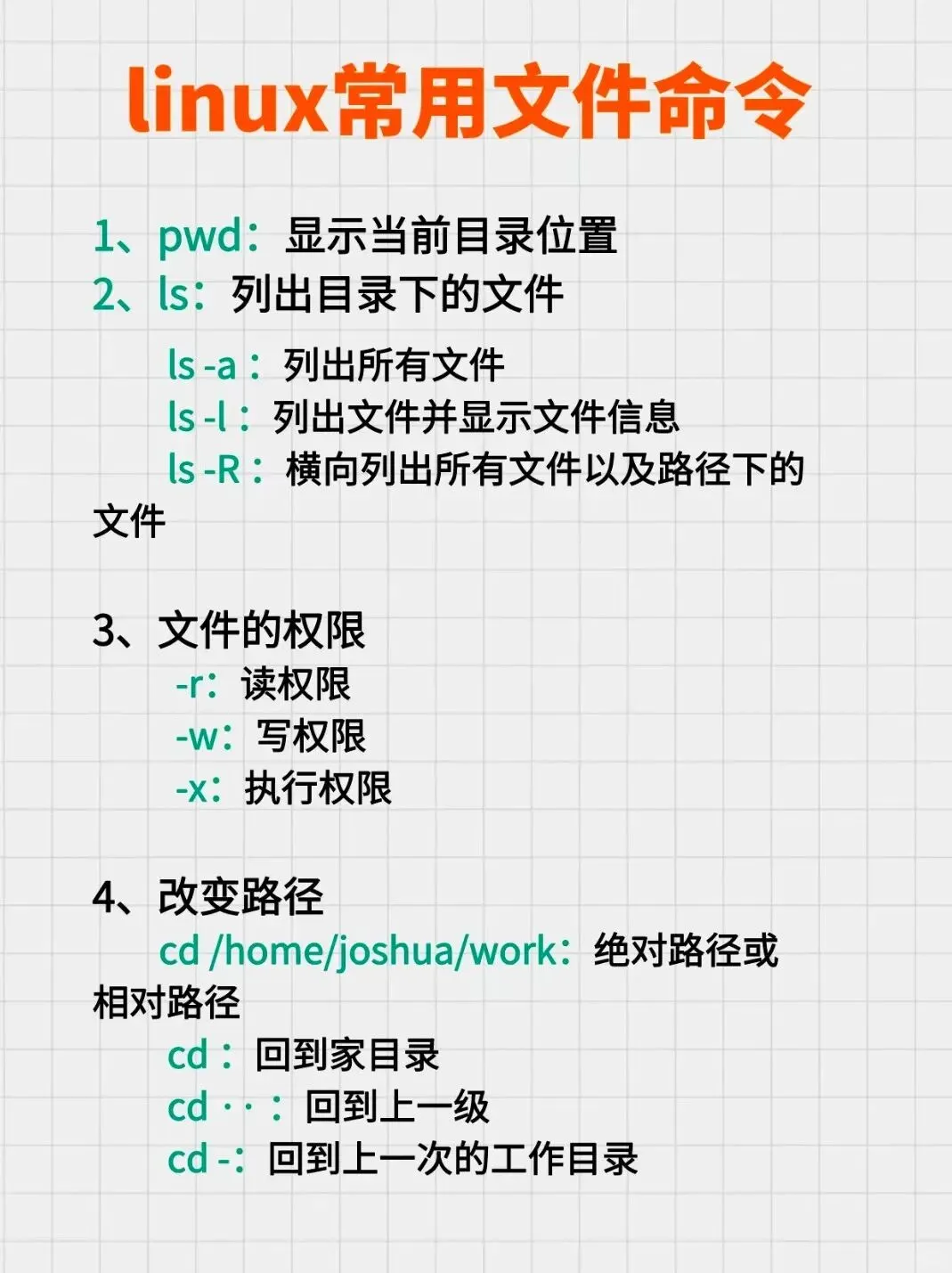 linux常用文件命令

1、pwd：显示当前目录位置
2、ls：列出目录下的文件

ls -a：列出所有文件
ls -l：列出文件并显示文件信息
ls -R：横向列出所有文件以及路径下的文件

3、文件的权限
-r：读权限
-w：写权限
-x：执行权限

4、改变路径
cd /home/joshua/work：绝对路径或相对路径
cd：回到家目录
cd ··：回到上一级
cd -：回到上一次的工作目录